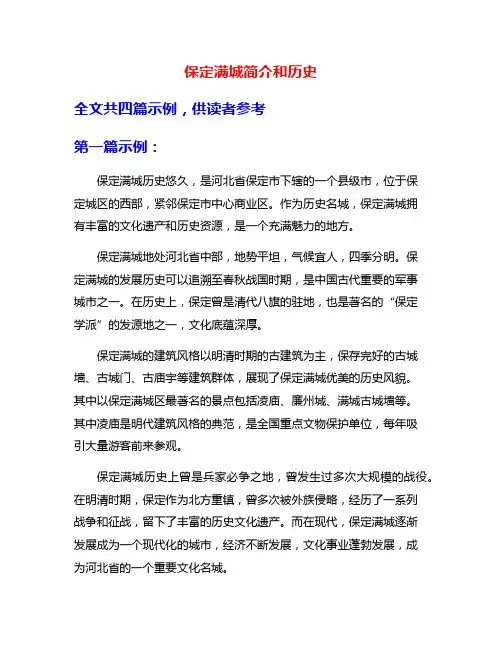 保定满城简介和历史

全文共四篇示例，供读者参考

第一篇示例：

保定满城历史悠久，是河北省保定市下辖的一个县级市，位于保定城区的西部，紧邻保定市中心商业区。作为历史名城，保定满城拥有丰富的文化遗产和历史资源，是一个充满魅力的地方。

保定满城地处河北省中部，地势平坦，气候宜人，四季分明。保定满城的发展历史可以追溯至春秋战国时期，是中国古代重要的军事城市之一。在历史上，保定曾是清代八旗的驻地，也是著名的“保定学派”的发源地之一，文化底蕴深厚。

保定满城的建筑风格以明清时期的古建筑为主，保存完好的古城墙、古城门、古庙宇等建筑群体，展现了保定满城优美的历史风貌。其中以保定满城区最著名的景点包括凌庙、廉州城、满城古城墙等。其中凌庙是明代建筑风格的典范，是全国重点文物保护单位，每年吸引大量游客前来参观。

保定满城历史上曾是兵家必争之地，曾发生过多次大规模的战役。在明清时期，保定作为北方重镇，曾多次被外族侵略，经历了一系列战争和征战，留下了丰富的历史文化遗产。而在现代，保定满城逐渐发展成为一个现代化的城市，经济不断发展，文化事业蓬勃发展，成为河北省的一个重要文化名城。